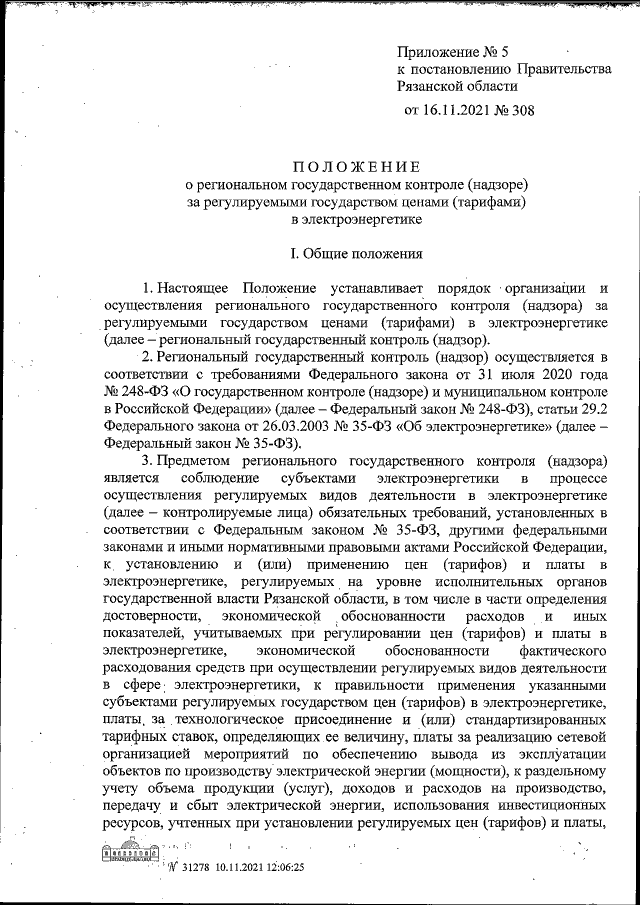 Приложение № 5
к постановлению Правительства Рязанской области
от 16.11.2021 № 308

ПОЛОЖЕНИЕ
о региональном государственном контроле (надзоре) за регулируемыми государством ценами (тарифами) в электроэнергетике

I. Общие положения

1. Настоящее Положение устанавливает порядок организации и осуществления регионального государственного контроля (надзора) за регулируемыми государством ценами (тарифами) в электроэнергетике (далее – региональный государственный контроль (надзор).

2. Региональный государственный контроль (надзор) осуществляется в соответствии с требованиями Федерального закона от 31 июля 2020 года № 248-ФЗ «О государственном контроле (надзоре) и муниципальном контроле в Российской Федерации» (далее – Федеральный закон № 248-ФЗ), статьи 29.2 Федерального закона от 26.03.2003 № 35-ФЗ «Об электроэнергетике» (далее – Федеральный закон № 35-ФЗ).

3. Предметом регионального государственного контроля (надзора) является соблюдение субъектами электроэнергетики в процессе осуществления регулируемых видов деятельности в электроэнергетике (далее – контролируемые лица) обязательных требований, установленных в соответствии с Федеральным законом № 35-ФЗ, другими федеральными законами и иными нормативными правовыми актами Российской Федерации, к установлению и (или) применению цен (тарифов) и платы в электроэнергетике, регулируемых на уровне исполнительных органов государственной власти Рязанской области, в том числе в части определения достоверности, экономической обоснованности расходов и иных показателей, учитываемых при регулировании цен (тарифов) и платы в электроэнергетике, экономической обоснованности фактического расходования средств при осуществлении регулируемых видов деятельности в сфере электроэнергетики, к правильности применения указанными субъектами регулируемых государством цен (тарифов) в электроэнергетике, платы за технологическое присоединение и (или) стандартизированных тарифных ставок, определяющих ее величину, платы за реализацию сетевой организацией мероприятий по обеспечению вывода из эксплуатации объектов по производству электрической энергии (мощности), к раздельному учету объема продукции (услуг), доходов и расходов на производство, передачу и сбыт электрической энергии, использования инвестиционных ресурсов, учтенных при установлении регулируемых цен (тарифов) и платы,

№ 31278 10.11.2021 12:06:25